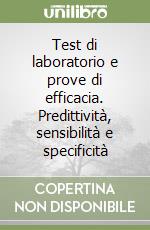 unilibro

Test di laboratorio e prove di efficacia. Predittività, sensibilità e specificità

COPERTINA NON DISPONIBILE